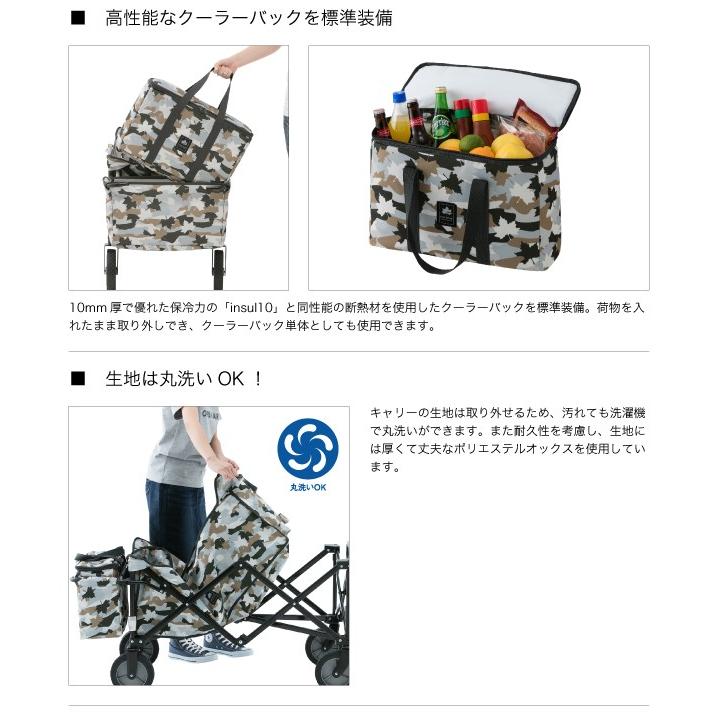 ■ 高性能なクーラーバックを標準装備

10mm厚で優れた保冷力の「insul10」と同性能の断熱材を使用したクーラーバックを標準装備。荷物を入れたまま取り外しでき、クーラーバック単体としても使用できます。

■ 生地は丸洗いOK！

丸洗いOK

キャリーの生地は取り外せるため、汚れても洗濯機で丸洗いができます。また耐久性を考慮し、生地には厚くて丈夫なポリエステルオックスを使用しています。